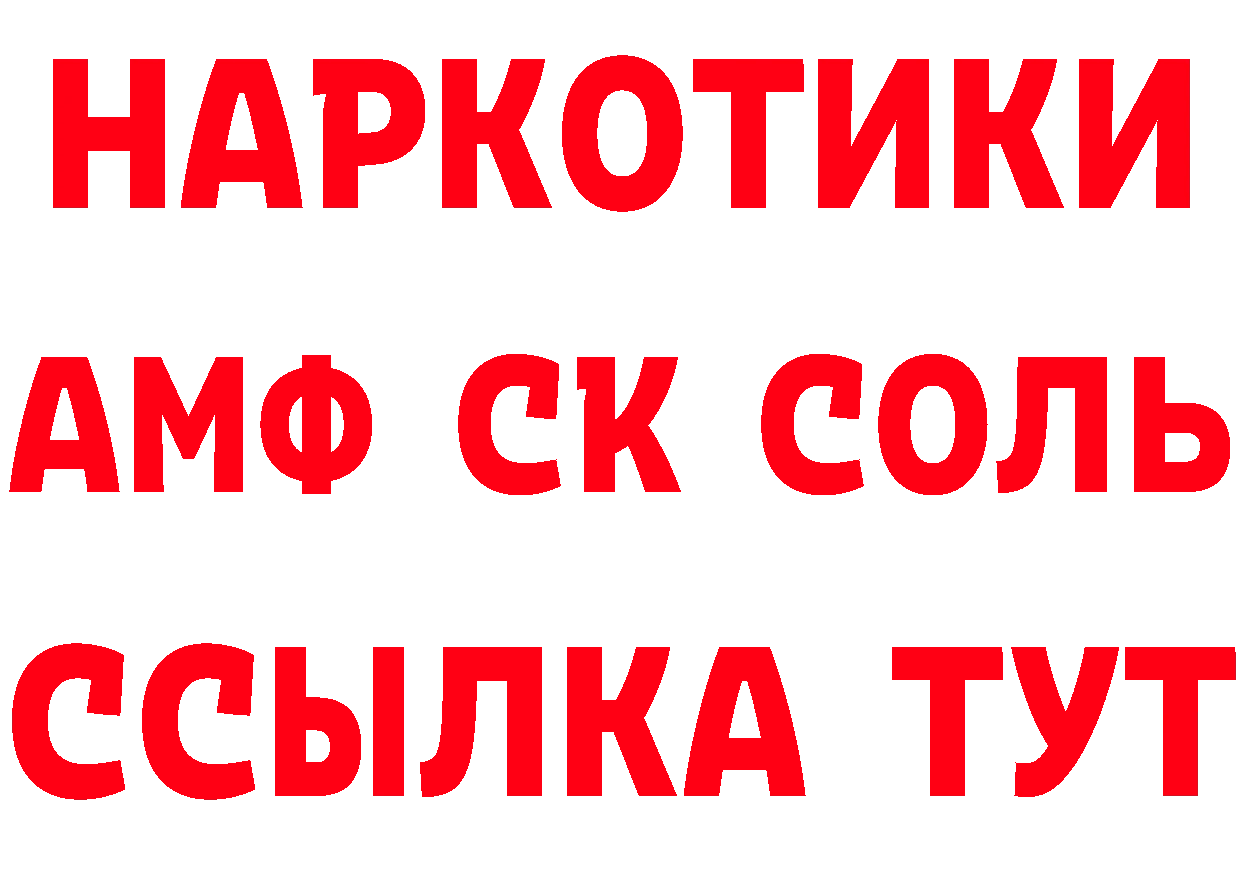 НАРКОТИКИ

АМФ СК СОЛЬ

ССЫЛКА ТУТ